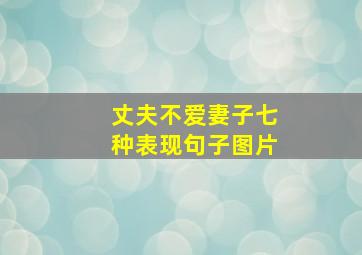 丈夫不爱妻子七种表现句子图片